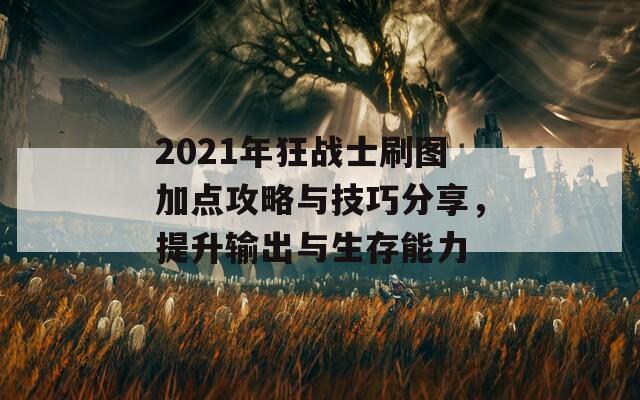 2021年狂战士刷图加点攻略与技巧分享，提升输出与生存能力